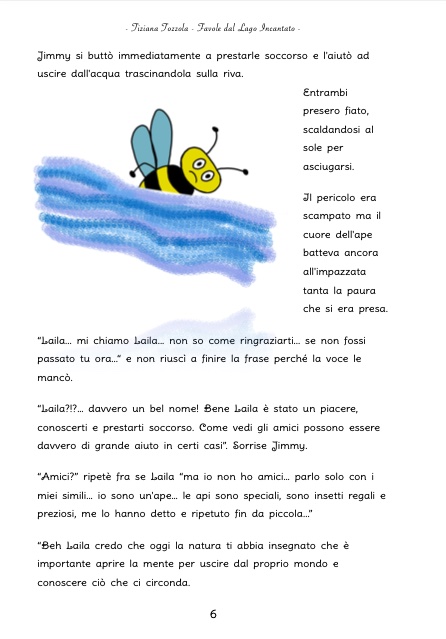 - Tiziana Tozzola - Favole dal Lago Incantato -

Jimmy si buttò immediatamente a prestarle soccorso e l'aiutò ad uscire dall'acqua trascinandola sulla riva.

Entrambi presero fiato, scaldandosi al sole per asciugarsi.

Il pericolo era scampato ma il cuore dell'ape batteva ancora all'impazzata tanta la paura che si era presa.

"Laila... mi chiamo Laila... non so come ringraziarti... se non fossi passato tu ora..." e non riuscì a finire la frase perché la voce le mancò.

"Laila?!?... davvero un bel nome! Bene Laila è stato un piacere, conoscerti e prestarti soccorso. Come vedi gli amici possono essere davvero di grande aiuto in certi casi". Sorrise Jimmy.

"Amici?" ripetè fra se Laila "ma io non ho amici... parlo solo con i miei simili... io sono un'ape... le api sono speciali, sono insetti regali e preziosi, me lo hanno detto e ripetuto fin da piccola..."

"Beh Laila credo che oggi la natura ti abbia insegnato che è importante aprire la mente per uscire dal proprio mondo e conoscere ciò che ci circonda.

6